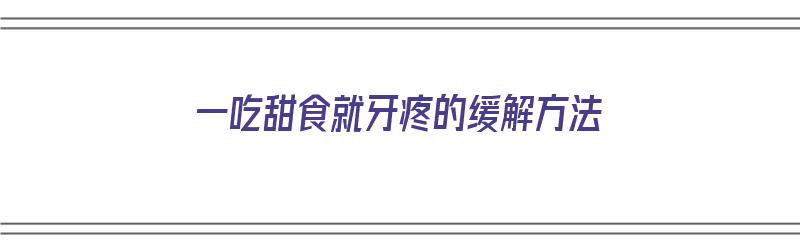 一吃甜食就牙疼的缓解方法